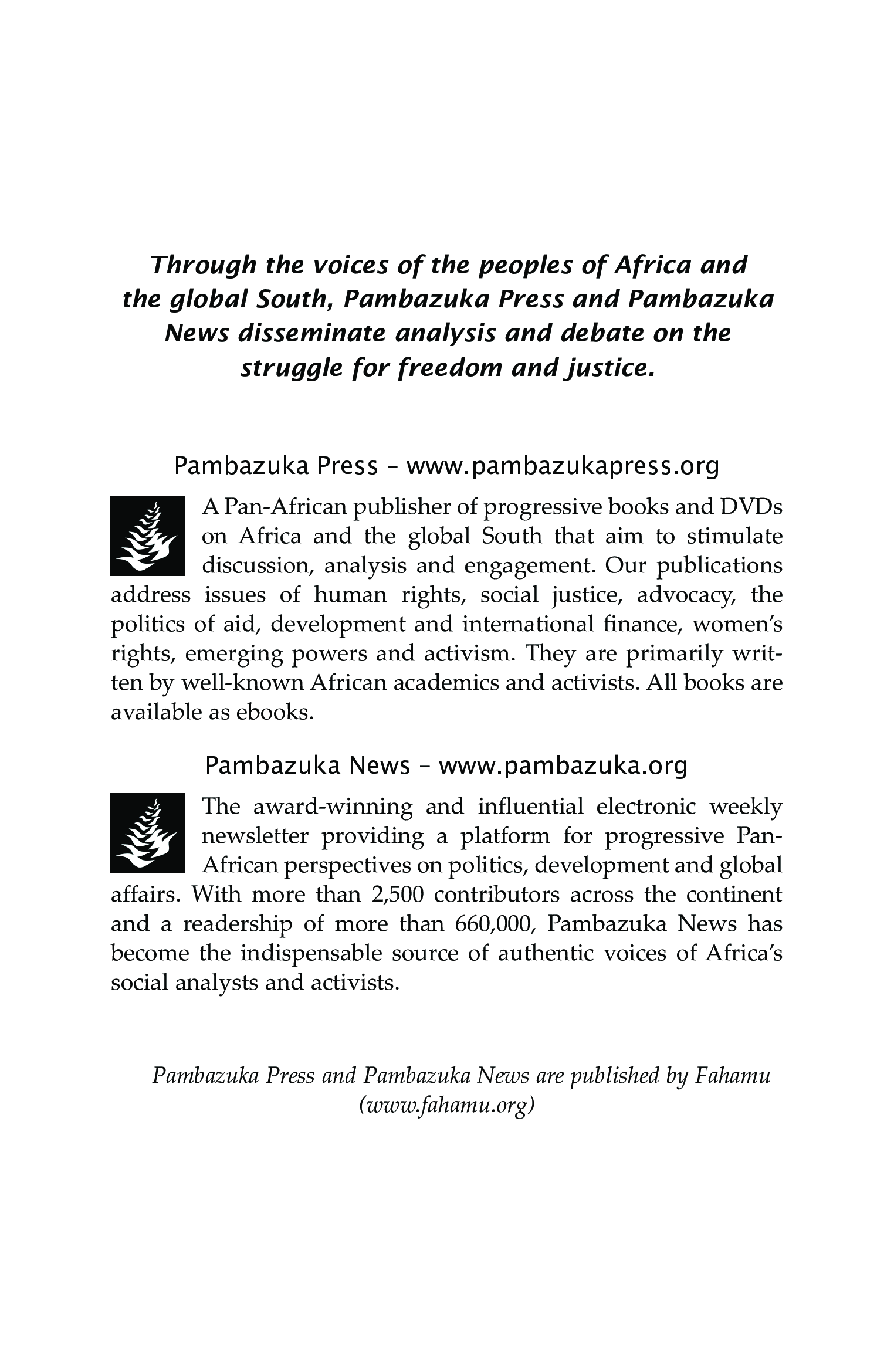 Through the voices of the peoples of Africa and the global South, Pambazuka Press and Pambazuka News disseminate analysis and debate on the struggle for freedom and justice.

Pambazuka Press – www.pambazukapress.org

A Pan-African publisher of progressive books and DVDs on Africa and the global South that aim to stimulate discussion, analysis and engagement. Our publications address issues of human rights, social justice, advocacy, the politics of aid, development and international finance, women's rights, emerging powers and activism. They are primarily written by well-known African academics and activists. All books are available as ebooks.

Pambazuka News – www.pambazuka.org

The award-winning and influential electronic weekly newsletter providing a platform for progressive Pan-African perspectives on politics, development and global affairs. With more than 2,500 contributors across the continent and a readership of more than 660,000, Pambazuka News has become the indispensable source of authentic voices of Africa's social analysts and activists.

Pambazuka Press and Pambazuka News are published by Fahamu (www.fahamu.org)